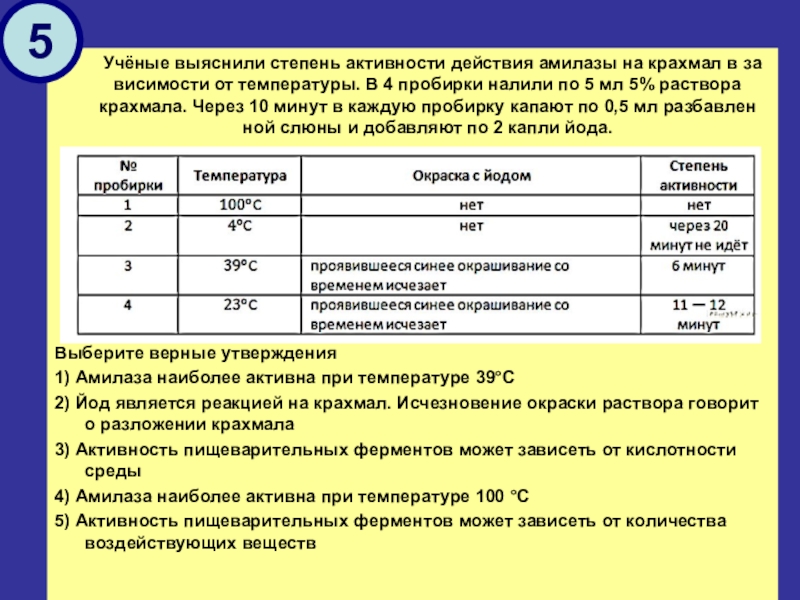 5

Учёные выяснили степень активности действия амилазы на крахмал в за висимости от температуры. В 4 пробирки налили по 5 мл 5% раствора крахмала. Через 10 минут в каждую пробирку капают по 0,5 мл разбавлен ной слюны и добавляют по 2 капли йода.

| № пробирки | Температура | Окраска с йодом | Степень активности |
|---|---|---|---|
| 1 | 100°С | нет | нет |
| 2 | 4°С | нет | через 20 минут не идёт |
| 3 | 39°С | проявившееся синее окрашивание со временем исчезает | 6 минут |
| 4 | 23°С | проявившееся синее окрашивание со временем исчезает | 11 — 12 минут |

Выберите верные утверждения

1) Амилаза наиболее активна при температуре 39°С

2) Йод является реакцией на крахмал. Исчезновение окраски раствора говорит о разложении крахмала

3) Активность пищеварительных ферментов может зависеть от кислотности среды

4) Амилаза наиболее активна при температуре 100 °С

5) Активность пищеварительных ферментов может зависеть от количества воздействующих веществ